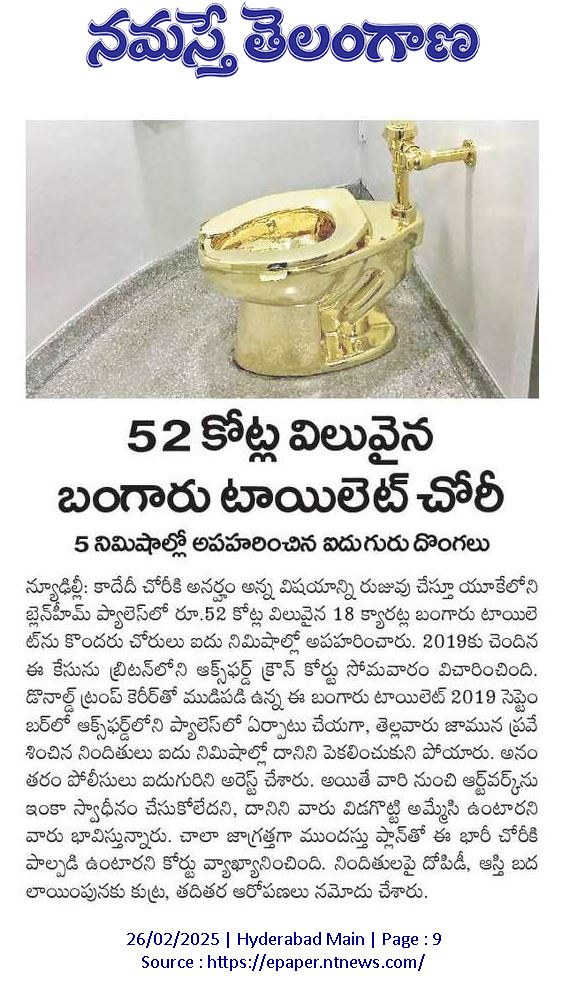 నమస్తే తెలంగాణ

52 కోట్ల విలువైన బంగారు టాయిలెట్ చోరీ

5 నిమిషాల్లో అపహరించిన ఐదుగురు దొంగలు

న్యూఢిల్లీ: కాదేదీ చోరీకి అనర్హం అన్న విషయాన్ని రుజువు చేస్తూ యూకేలోని బ్లెన్‌హీమ్ ప్యాలెస్‌లో రూ.52 కోట్ల విలువైన 18 క్యారట్ల బంగారు టాయిలెట్‌ను కొందరు చోరులు ఐదు నిమిషాల్లో అపహరించారు. 2019కు చెందిన ఈ కేసును బ్రిటన్‌లోని ఆక్స్‌ఫర్డ్ క్రౌన్ కోర్టు సోమవారం విచారించింది. డొనాల్డ్ ట్రంప్ కెరీర్‌తో ముడిపడి ఉన్న ఈ బంగారు టాయిలెట్ 2019 సెప్టెంబర్‌లో ఆక్స్‌ఫర్డ్‌లోని ప్యాలెస్‌లో ఏర్పాటు చేయగా, తెల్లవారు జామున ప్రవేశించిన నిందితులు ఐదు నిమిషాల్లో దానిని పెకలించుకుని పోయారు. అనంతరం పోలీసులు ఐదుగురిని అరెస్ట్ చేశారు. అయితే వారి నుంచి ఆర్ట్‌వర్క్‌ను ఇంకా స్వాధీనం చేసుకోలేదని, దానిని వారు విడగొట్టి అమ్మేసి ఉంటారని వారు భావిస్తున్నారు. చాలా జాగ్రత్తగా ముందస్తు ప్లాన్‌తో ఈ భారీ చోరీకి పాల్పడి ఉంటారని కోర్టు వ్యాఖ్యానించింది. నిందితులపై దోపిడీ, ఆస్తి బదలాయింపునకు కుట్ర, తదితర ఆరోపణలు నమోదు చేశారు.

26/02/2025 | Hyderabad Main | Page : 9
Source : https://epaper.ntnews.com/